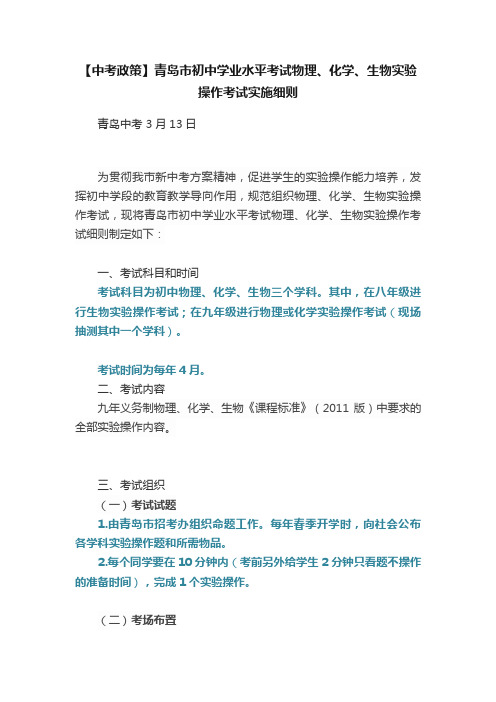 【中考政策】青岛市初中学业水平考试物理、化学、生物实验操作考试实施细则

青岛中考 3 月 13 日

为贯彻我市新中考方案精神，促进学生的实验操作能力培养，发挥初中学段的教育教学导向作用，规范组织物理、化学、生物实验操作考试，现将青岛市初中学业水平考试物理、化学、生物实验操作考试细则制定如下：

一、考试科目和时间

考试科目为初中物理、化学、生物三个学科。其中，在八年级进行生物实验操作考试；在九年级进行物理或化学实验操作考试（现场抽测其中一个学科）。

考试时间为每年 4 月。

二、考试内容

九年义务制物理、化学、生物《课程标准》（2011 版）中要求的全部实验操作内容。

三、考试组织

（一）考试试题

1.由青岛市招考办组织命题工作。每年春季开学时，向社会公布各学科实验操作题和所需物品。

2.每个同学要在 10 分钟内（考前另外给学生 2 分钟只看题不操作的准备时间），完成 1 个实验操作。

（二）考场布置